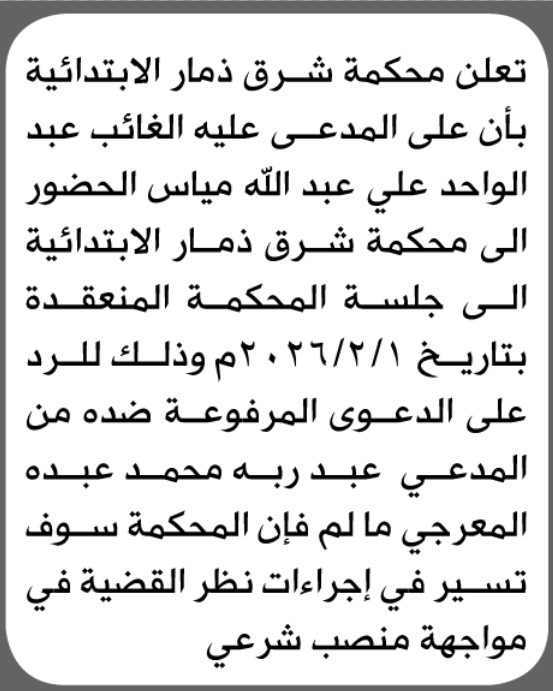 تعلن محكمة شرق ذمار الابتدائية بأن على المدعى عليه الغائب عبد الواحد علي عبد الله مياس الحضور الى محكمة شرق ذمار الابتدائية الى جلسة المحكمة المنعقدة بتاريخ ٢٠٢٦/٢/١م وذلك للرد على الدعوى المرفوعة ضده من المدعي عبد ربه محمد عبده المعرجي ما لم فإن المحكمة سوف تسير في إجراءات نظر القضية في مواجهة منصب شرعي